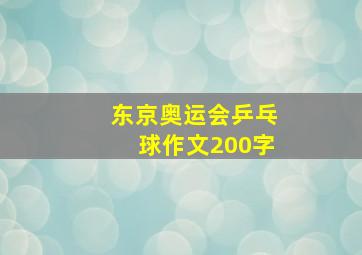 东京奥运会乒乓球作文200字